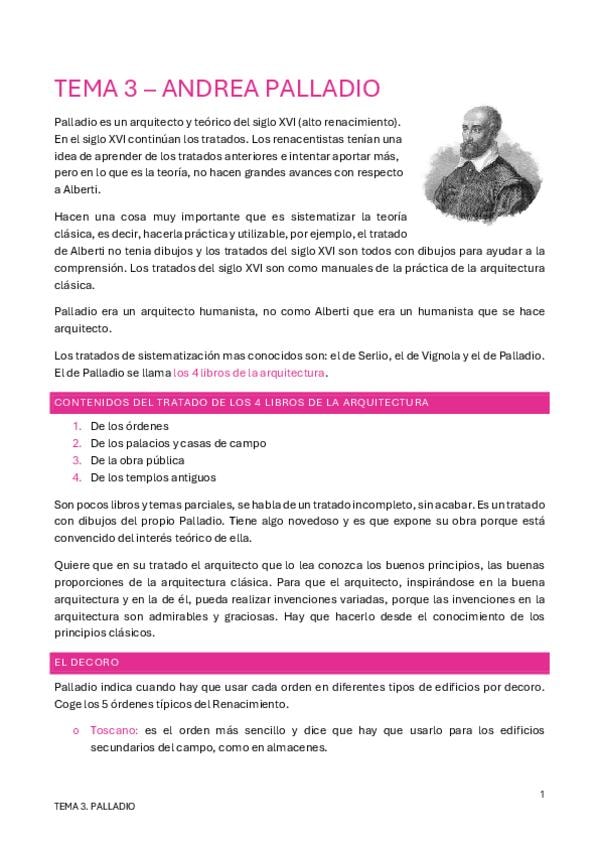 TEMA 3 – ANDREA PALLADIO

Palladio es un arquitecto y teórico del siglo XVI (alto renacimiento). En el siglo XVI continúan los tratados. Los renacentistas tenían una idea de aprender de los tratados anteriores e intentar aportar más, pero en lo que es la teoría, no hacen grandes avances con respecto a Alberti.

Hacen una cosa muy importante que es sistematizar la teoría clásica, es decir, hacerla práctica y utilizable, por ejemplo, el tratado de Alberti no tenia dibujos y los tratados del siglo XVI son todos con dibujos para ayudar a la comprensión. Los tratados del siglo XVI son como manuales de la práctica de la arquitectura clásica.

Palladio era un arquitecto humanista, no como Alberti que era un humanista que se hace arquitecto.

Los tratados de sistematización mas conocidos son: el de Serlio, el de Vignola y el de Palladio. El de Palladio se llama los 4 libros de la arquitectura.

CONTENIDOS DEL TRATADO DE LOS 4 LIBROS DE LA ARQUITECTURA

1. De los órdenes
2. De los palacios y casas de campo
3. De la obra pública
4. De los templos antiguos

Son pocos libros y temas parciales, se habla de un tratado incompleto, sin acabar. Es un tratado con dibujos del propio Palladio. Tiene algo novedoso y es que expone su obra porque está convencido del interés teórico de ella.

Quiere que en su tratado el arquitecto que lo lea conozca los buenos principios, las buenas proporciones de la arquitectura clásica. Para que el arquitecto, inspirándose en la buena arquitectura y en la de él, pueda realizar invenciones variadas, porque las invenciones en la arquitectura son admirables y graciosas. Hay que hacerlo desde el conocimiento de los principios clásicos.

EL DECORO

Palladio indica cuando hay que usar cada orden en diferentes tipos de edificios por decoro. Coge los 5 órdenes típicos del Renacimiento.

o Toscano: es el orden más sencillo y dice que hay que usarlo para los edificios secundarios del campo, como en almacenes.

1

TEMA 3. PALLADIO